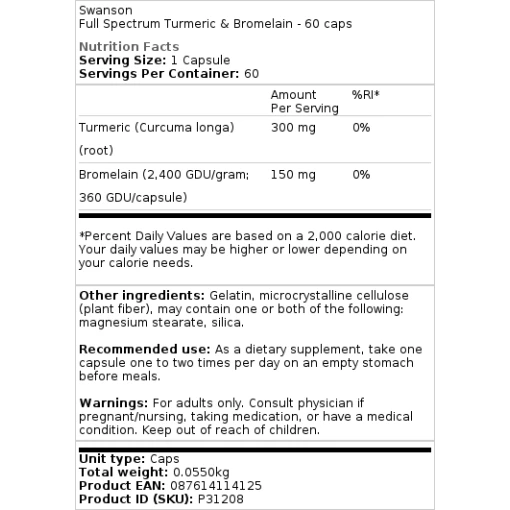 Swanson
Full Spectrum Turmeric & Bromelain - 60 caps

Nutrition Facts
Serving Size: 1 Capsule
Servings Per Container: 60

| | Amount Per Serving | %RI* |
|---|---|---|
| Turmeric (Curcuma longa) (root) | 300 mg | 0% |
| Bromelain (2,400 GDU/gram; 360 GDU/capsule) | 150 mg | 0% |

*Percent Daily Values are based on a 2,000 calorie diet. Your daily values may be higher or lower depending on your calorie needs.

Other ingredients: Gelatin, microcrystalline cellulose (plant fiber), may contain one or both of the following: magnesium stearate, silica.

Recommended use: As a dietary supplement, take one capsule one to two times per day on an empty stomach before meals.

Warnings: For adults only. Consult physician if pregnant/nursing, taking medication, or have a medical condition. Keep out of reach of children.

Unit type: Caps
Total weight: 0.0550kg
Product EAN: 087614114125
Product ID (SKU): P31208